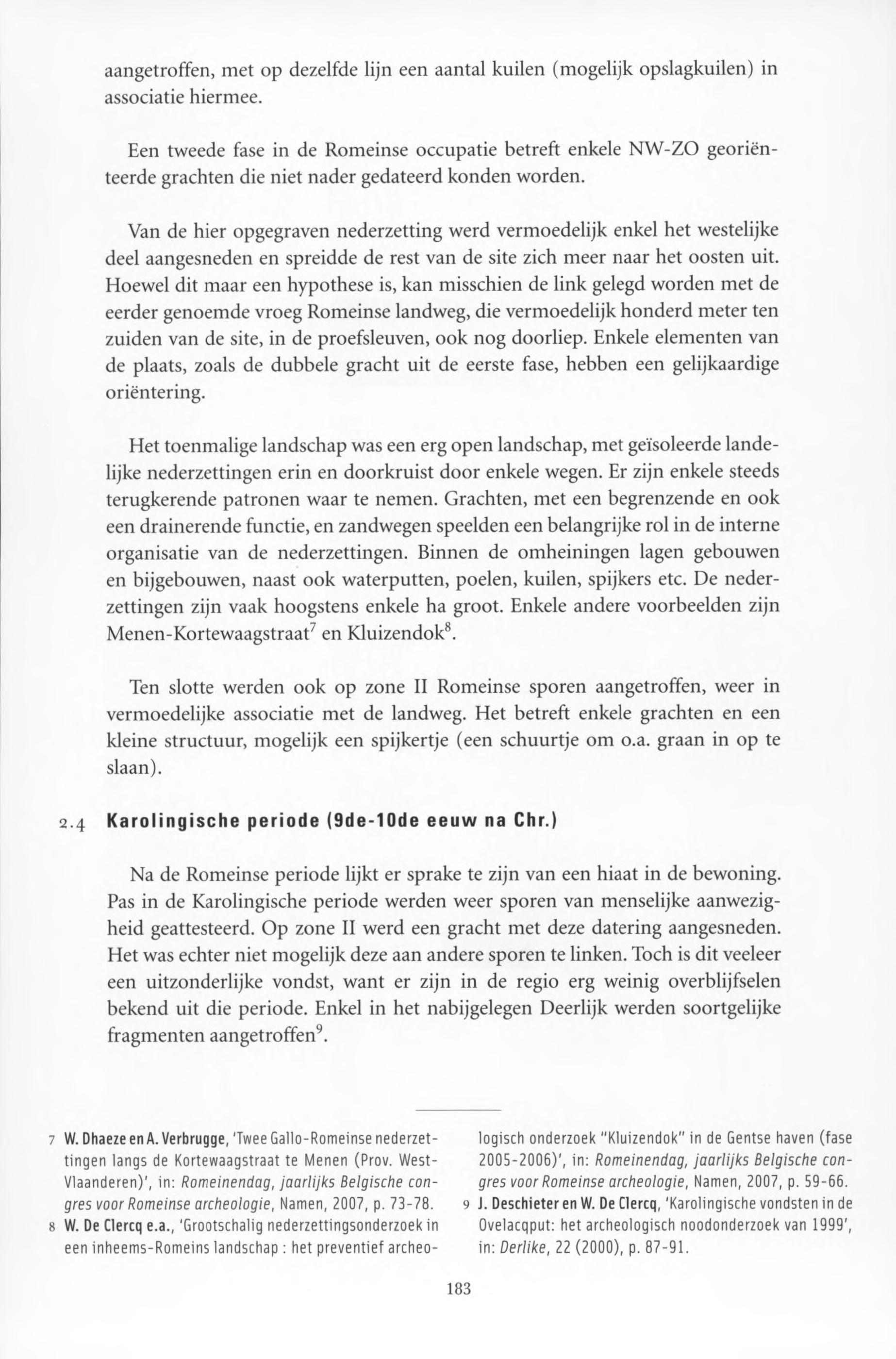 aangetroffen, met op dezelfde lijn een aantal kuilen (mogelijk opslagkuilen) in associatie hiermee.

Een tweede fase in de Romeinse occupatie betreft enkele NW-ZO georiënteerde grachten die niet nader gedateerd konden worden.

Van de hier opgegraven nederzetting werd vermoedelijk enkel het westelijke deel aangesneden en spreidde de rest van de site zich meer naar het oosten uit. Hoewel dit maar een hypothese is, kan misschien de link gelegd worden met de eerder genoemde vroeg Romeinse landweg, die vermoedelijk honderd meter ten zuiden van de site, in de proefsleuven, ook nog doorliep. Enkele elementen van de plaats, zoals de dubbele gracht uit de eerste fase, hebben een gelijkaardige oriëntering.

Het toenmalige landschap was een erg open landschap, met geïsoleerde landelijke nederzettingen erin en doorkruist door enkele wegen. Er zijn enkele steeds terugkerende patronen waar te nemen. Grachten, met een begrenzende en ook een drainerende functie, en zandwegen speelden een belangrijke rol in de interne organisatie van de nederzettingen. Binnen de omheiningen lagen gebouwen en bijgebouwen, naast ook waterputten, poelen, kuilen, spijkers etc. De nederzettingen zijn vaak hoogstens enkele ha groot. Enkele andere voorbeelden zijn Menen-Kortewaagstraat$^7$ en Kluizendok$^8$.

Ten slotte werden ook op zone II Romeinse sporen aangetroffen, weer in vermoedelijke associatie met de landweg. Het betreft enkele grachten en een kleine structuur, mogelijk een spijkertje (een schuurtje om o.a. graan in op te slaan).

2.4 Karolingische periode (9de-10de eeuw na Chr.)

Na de Romeinse periode lijkt er sprake te zijn van een hiaat in de bewoning. Pas in de Karolingische periode werden weer sporen van menselijke aanwezigheid geattesteerd. Op zone II werd een gracht met deze datering aangesneden. Het was echter niet mogelijk deze aan andere sporen te linken. Toch is dit veeleer een uitzonderlijke vondst, want er zijn in de regio erg weinig overblijfselen bekend uit die periode. Enkel in het nabijgelegen Deerlijk werden soortgelijke fragmenten aangetroffen$^9$.

7 W. Dhaeze en A. Verbrugge, 'Twee Gallo-Romeinse nederzettingen langs de Kortewaagstraat te Menen (Prov. West-Vlaanderen)', in: Romeinendag, jaarlijks Belgische congres voor Romeinse archeologie, Namen, 2007, p. 73-78.
8 W. De Clercq e.a., 'Grootschalig nederzettingsonderzoek in een inheems-Romeins landschap : het preventief archeologisch onderzoek "Kluizendok" in de Gentse haven (fase 2005-2006)', in: Romeinendag, jaarlijks Belgische congres voor Romeinse archeologie, Namen, 2007, p. 59-66.
9 J. Deschieter en W. De Clercq, 'Karolingische vondsten in de Ovelacqput: het archeologisch noodonderzoek van 1999', in: Derlike, 22 (2000), p. 87-91.

183